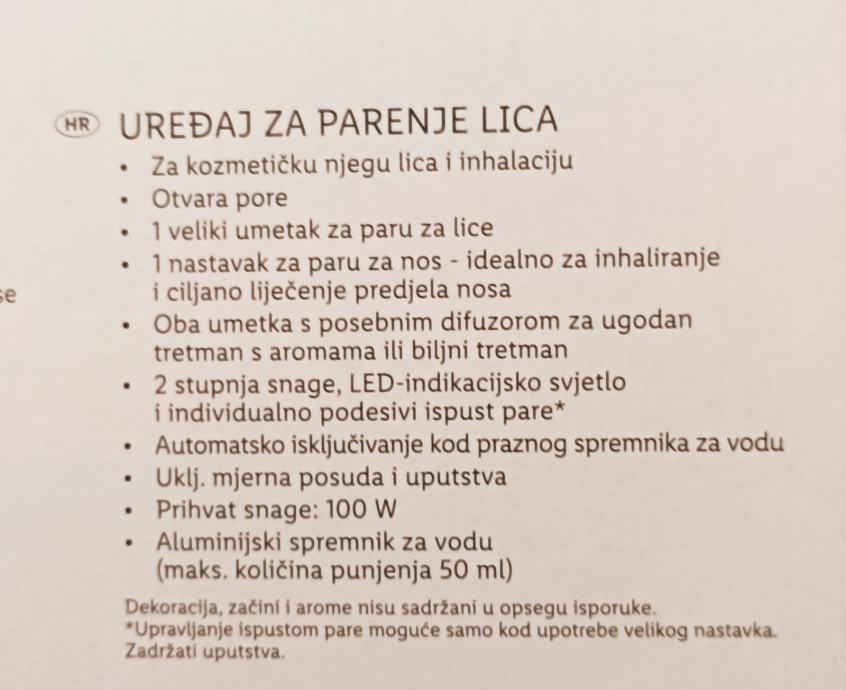 se

HR UREĐAJ ZA PARENJE LICA
• Za kozmetičku njegu lica i inhalaciju
• Otvara pore
• 1 veliki umetak za paru za lice
• 1 nastavak za paru za nos - idealno za inhaliranje i ciljano liječenje predjela nosa
• Oba umetka s posebnim difuzorom za ugodan tretman s aromama ili biljni tretman
• 2 stupnja snage, LED-indikacijsko svjetlo i individualno podesivi ispust pare*
• Automatsko isključivanje kod praznog spremnika za vodu
• Uklj. mjerna posuda i uputstva
• Prihvat snage: 100 W
• Aluminijski spremnik za vodu (maks. količina punjenja 50 ml)

Dekoracija, začini i arome nisu sadržani u opsegu isporuke.
*Upravljanje ispustom pare moguće samo kod upotrebe velikog nastavka.
Zadržati uputstva.